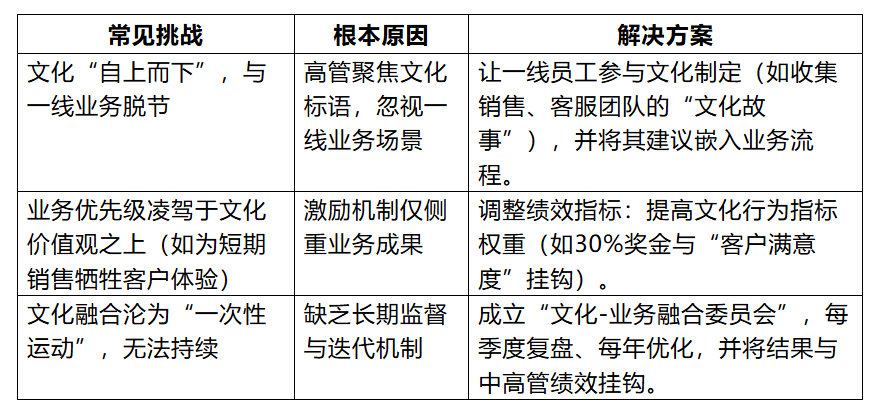 | 常见挑战 | 根本原因 | 解决方案 |
|---|---|---|
| 文化“自上而下”，与一线业务脱节 | 高管聚焦文化标语，忽视一线业务场景 | 让一线员工参与文化制定（如收集销售、客服团队的“文化故事”），并将其建议嵌入业务流程。 |
| 业务优先级凌驾于文化价值观之上（如为短期销售牺牲客户体验） | 激励机制仅侧重业务成果 | 调整绩效指标：提高文化行为指标权重（如30%奖金与“客户满意度”挂钩）。 |
| 文化融合沦为“一次性运动”，无法持续 | 缺乏长期监督与迭代机制 | 成立“文化-业务融合委员会”，每季度复盘、每年优化，并将结果与中高管绩效挂钩。 |